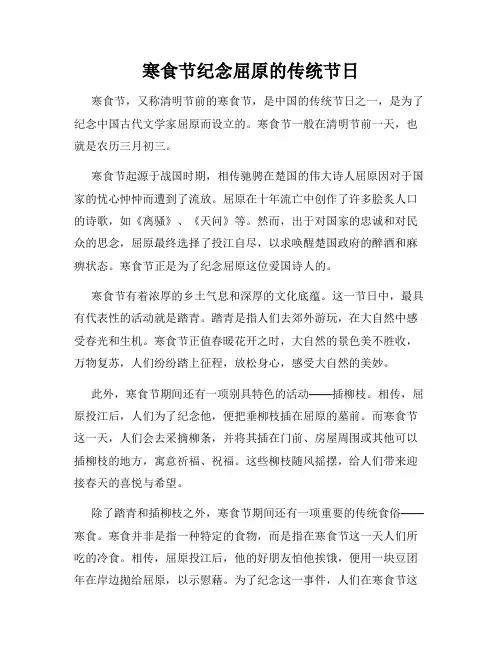 寒食节纪念屈原的传统节日

寒食节，又称清明节前的寒食节，是中国的传统节日之一，是为了纪念中国古代文学家屈原而设立的。寒食节一般在清明节前一天，也就是农历三月初三。

寒食节起源于战国时期，相传驰骋在楚国的伟大诗人屈原因对于国家的忧心忡忡而遭到了流放。屈原在十年流亡中创作了许多脍炙人口的诗歌，如《离骚》、《天问》等。然而，出于对国家的忠诚和对民众的思念，屈原最终选择了投江自尽，以求唤醒楚国政府的醉酒和麻痹状态。寒食节正是为了纪念屈原这位爱国诗人的。

寒食节有着浓厚的乡土气息和深厚的文化底蕴。这一节日中，最具有代表性的活动就是踏青。踏青是指人们去郊外游玩，在大自然中感受春光和生机。寒食节正值春暖花开之时，大自然的景色美不胜收，万物复苏，人们纷纷踏上征程，放松身心，感受大自然的美妙。

此外，寒食节期间还有一项别具特色的活动——插柳枝。相传，屈原投江后，人们为了纪念他，便把垂柳枝插在屈原的墓前。而寒食节这一天，人们会去采摘柳条，并将其插在门前、房屋周围或其他可以插柳枝的地方，寓意祈福、祝福。这些柳枝随风摇摆，给人们带来迎接春天的喜悦与希望。

除了踏青和插柳枝之外，寒食节期间还有一项重要的传统食俗——寒食。寒食并非是指一种特定的食物，而是指在寒食节这一天人们所吃的冷食。相传，屈原投江后，他的好朋友怕他挨饿，便用一块豆团年在岸边抛给屈原，以示慰藉。为了纪念这一事件，人们在寒食节这